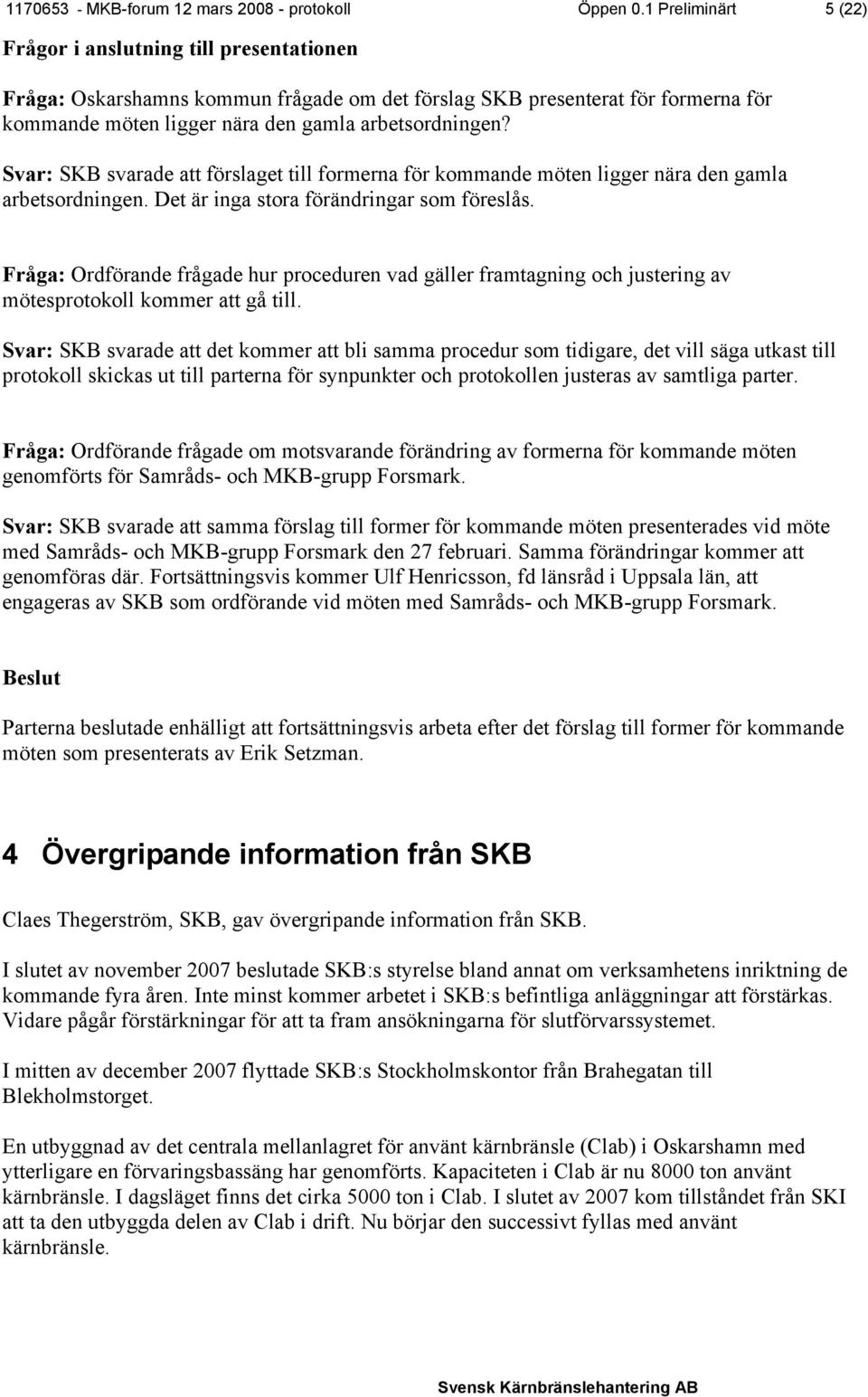 1170653 - MKB-forum 12 mars 2008 - protokoll Öppen 0.1 Preliminärt 5 (22)

Frågor i anslutning till presentationen

Fråga: Oskarshamns kommun frågade om det förslag SKB presenterat för formerna för kommande möten ligger nära den gamla arbetsordningen?

Svar: SKB svarade att förslaget till formerna för kommande möten ligger nära den gamla arbetsordningen. Det är inga stora förändringar som föreslås.

Fråga: Ordförande frågade hur proceduren vad gäller framtagning och justering av mötesprotokoll kommer att gå till.

Svar: SKB svarade att det kommer att bli samma procedur som tidigare, det vill säga utkast till protokoll skickas ut till parterna för synpunkter och protokollen justeras av samtliga parter.

Fråga: Ordförande frågade om motsvarande förändring av formerna för kommande möten genomförts för Samråds- och MKB-grupp Forsmark.

Svar: SKB svarade att samma förslag till former för kommande möten presenterades vid möte med Samråds- och MKB-grupp Forsmark den 27 februari. Samma förändringar kommer att genomföras där. Fortsättningsvis kommer Ulf Henricsson, fd länsråd i Uppsala län, att engageras av SKB som ordförande vid möten med Samråds- och MKB-grupp Forsmark.

Beslut

Parterna beslutade enhälligt att fortsättningsvis arbeta efter det förslag till former för kommande möten som presenterats av Erik Setzman.

4 Övergripande information från SKB

Claes Thegerström, SKB, gav övergripande information från SKB.

I slutet av november 2007 beslutade SKB:s styrelse bland annat om verksamhetens inriktning de kommande fyra åren. Inte minst kommer arbetet i SKB:s befintliga anläggningar att förstärkas. Vidare pågår förstärkningar för att ta fram ansökningarna för slutförvarssystemet.

I mitten av december 2007 flyttade SKB:s Stockholmskontor från Brahegatan till Blekholmstorget.

En utbyggnad av det centrala mellanlagret för använt kärnbränsle (Clab) i Oskarshamn med ytterligare en förvaringsbassäng har genomförts. Kapaciteten i Clab är nu 8000 ton använt kärnbränsle. I dagsläget finns det cirka 5000 ton i Clab. I slutet av 2007 kom tillståndet från SKI att ta den utbyggda delen av Clab i drift. Nu börjar den successivt fyllas med använt kärnbränsle.

Svensk Kärnbränslehantering AB